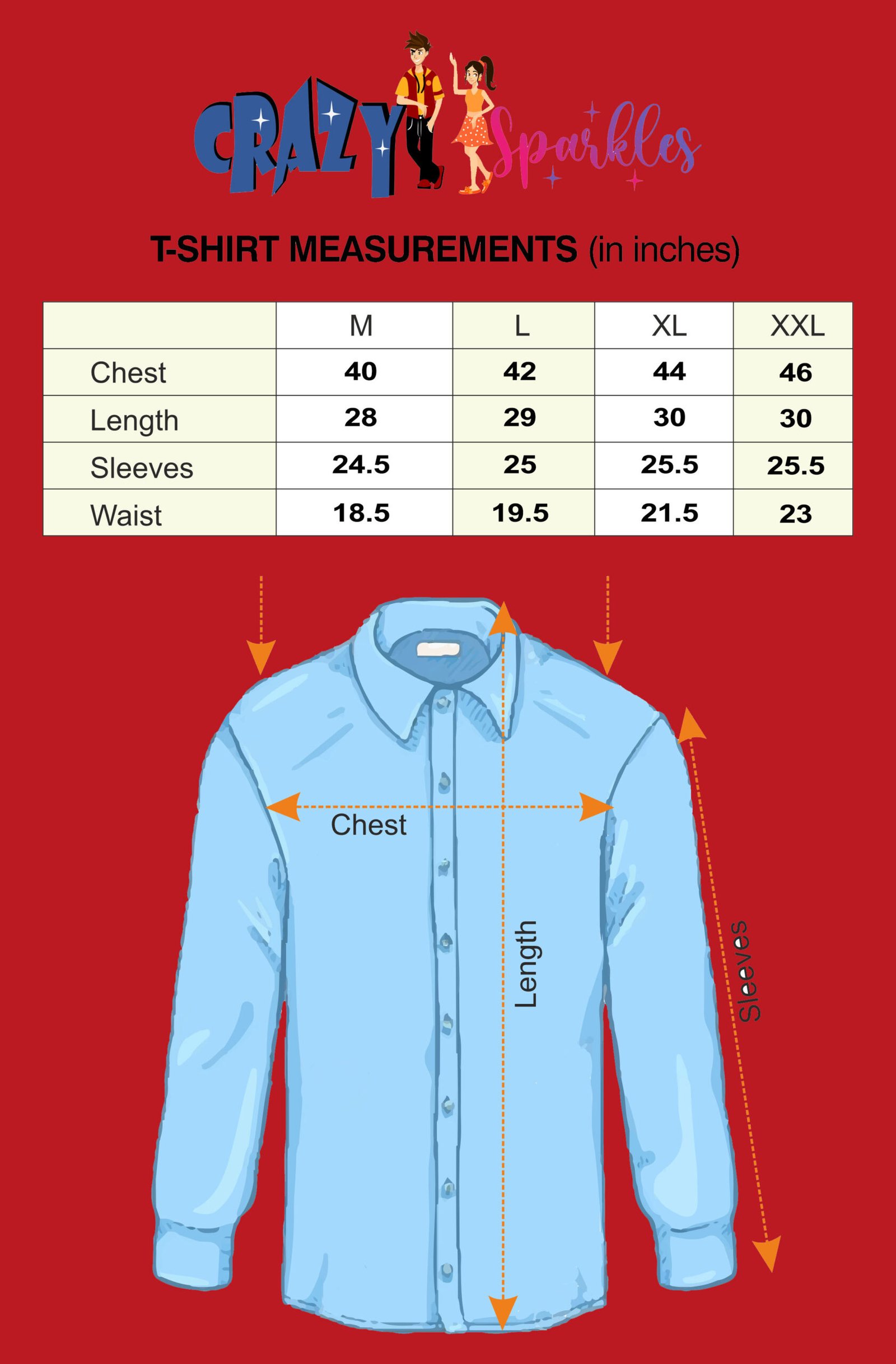 CRAZY Sparkles

T-SHIRT MEASUREMENTS (in inches)

| | M | L | XL | XXL |
|---|---|---|---|---|
| Chest | 40 | 42 | 44 | 46 |
| Length | 28 | 29 | 30 | 30 |
| Sleeves | 24.5 | 25 | 25.5 | 25.5 |
| Waist | 18.5 | 19.5 | 21.5 | 23 |

Chest

Length

Sleeves